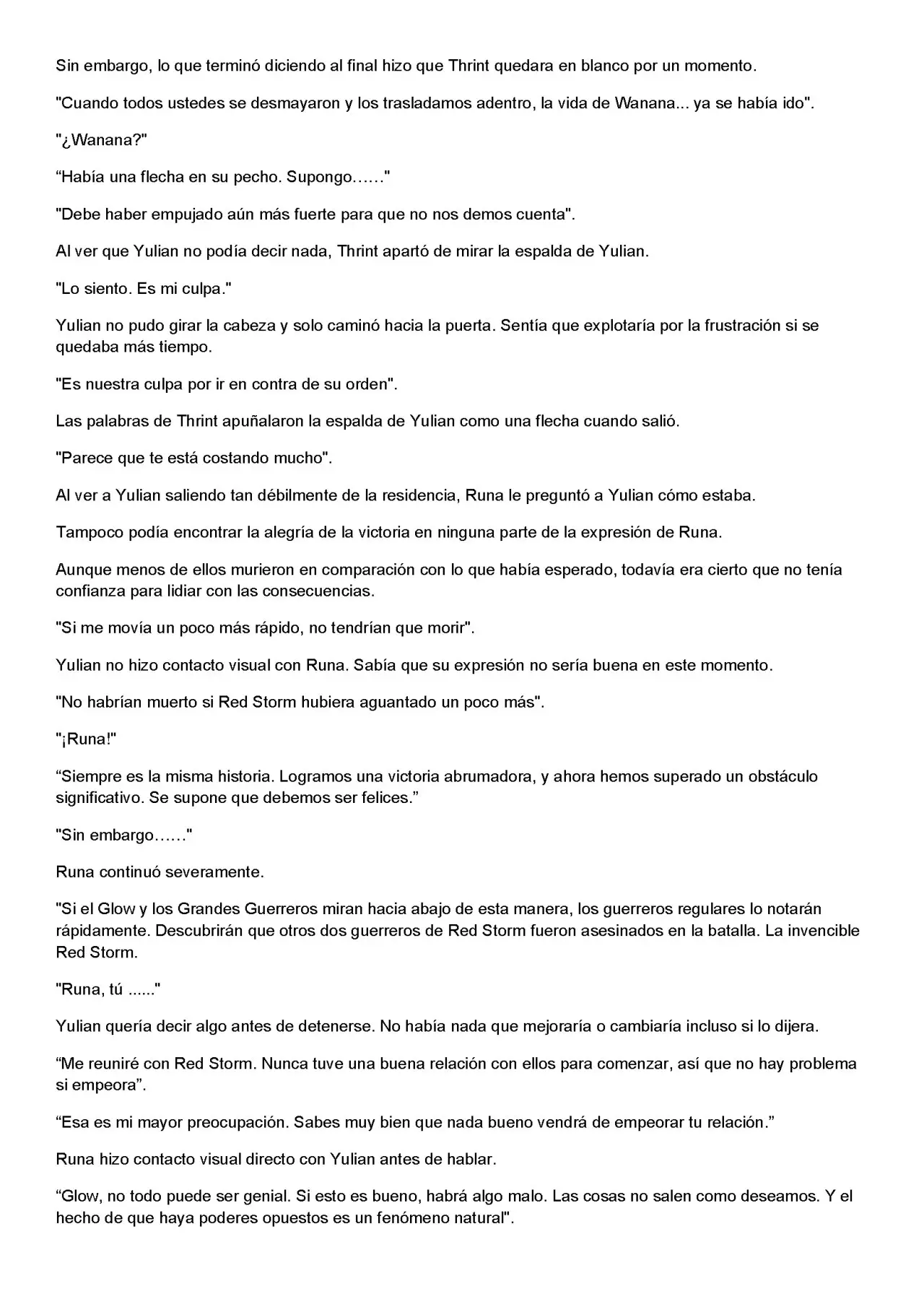 Sin embargo, lo que terminó diciendo al final hizo que Thrint quedara en blanco por un momento.

"Cuando todos ustedes se desmayaron y los trasladamos adentro, la vida de Wanana... ya se había ido".

"¿Wanana?"

"Había una flecha en su pecho. Supongo……"

"Debe haber empujado aún más fuerte para que no nos demos cuenta".

Al ver que Yulian no podía decir nada, Thrint apartó de mirar la espalda de Yulian.

"Lo siento. Es mi culpa."

Yulian no pudo girar la cabeza y solo caminó hacia la puerta. Sentía que explotaría por la frustración si se quedaba más tiempo.

"Es nuestra culpa por ir en contra de su orden".

Las palabras de Thrint apuñalaron la espalda de Yulian como una flecha cuando salió.

"Parece que te está costando mucho".

Al ver a Yulian saliendo tan débilmente de la residencia, Runa le preguntó a Yulian cómo estaba.

Tampoco podía encontrar la alegría de la victoria en ninguna parte de la expresión de Runa.

Aunque menos de ellos murieron en comparación con lo que había esperado, todavía era cierto que no tenía confianza para lidiar con las consecuencias.

"Si me movía un poco más rápido, no tendrían que morir".

Yulian no hizo contacto visual con Runa. Sabía que su expresión no sería buena en este momento.

"No habrían muerto si Red Storm hubiera aguantado un poco más".

"¡Runa!"

"Siempre es la misma historia. Logramos una victoria abrumadora, y ahora hemos superado un obstáculo significativo. Se supone que debemos ser felices."

"Sin embargo……"

Runa continuó severamente.

"Si el Glow y los Grandes Guerreros miran hacia abajo de esta manera, los guerreros regulares lo notarán rápidamente. Descubrirán que otros dos guerreros de Red Storm fueron asesinados en la batalla. La invencible Red Storm.

"Runa, tú ......"

Yulian quería decir algo antes de detenerse. No había nada que mejoraría o cambiaría incluso si lo dijera.

"Me reuniré con Red Storm. Nunca tuve una buena relación con ellos para comenzar, así que no hay problema si empeora".

"Esa es mi mayor preocupación. Sabes muy bien que nada bueno vendrá de empeorar tu relación."

Runa hizo contacto visual directo con Yulian antes de hablar.

"Glow, no todo puede ser genial. Si esto es bueno, habrá algo malo. Las cosas no salen como deseamos. Y el hecho de que haya poderes opuestos es un fenómeno natural".